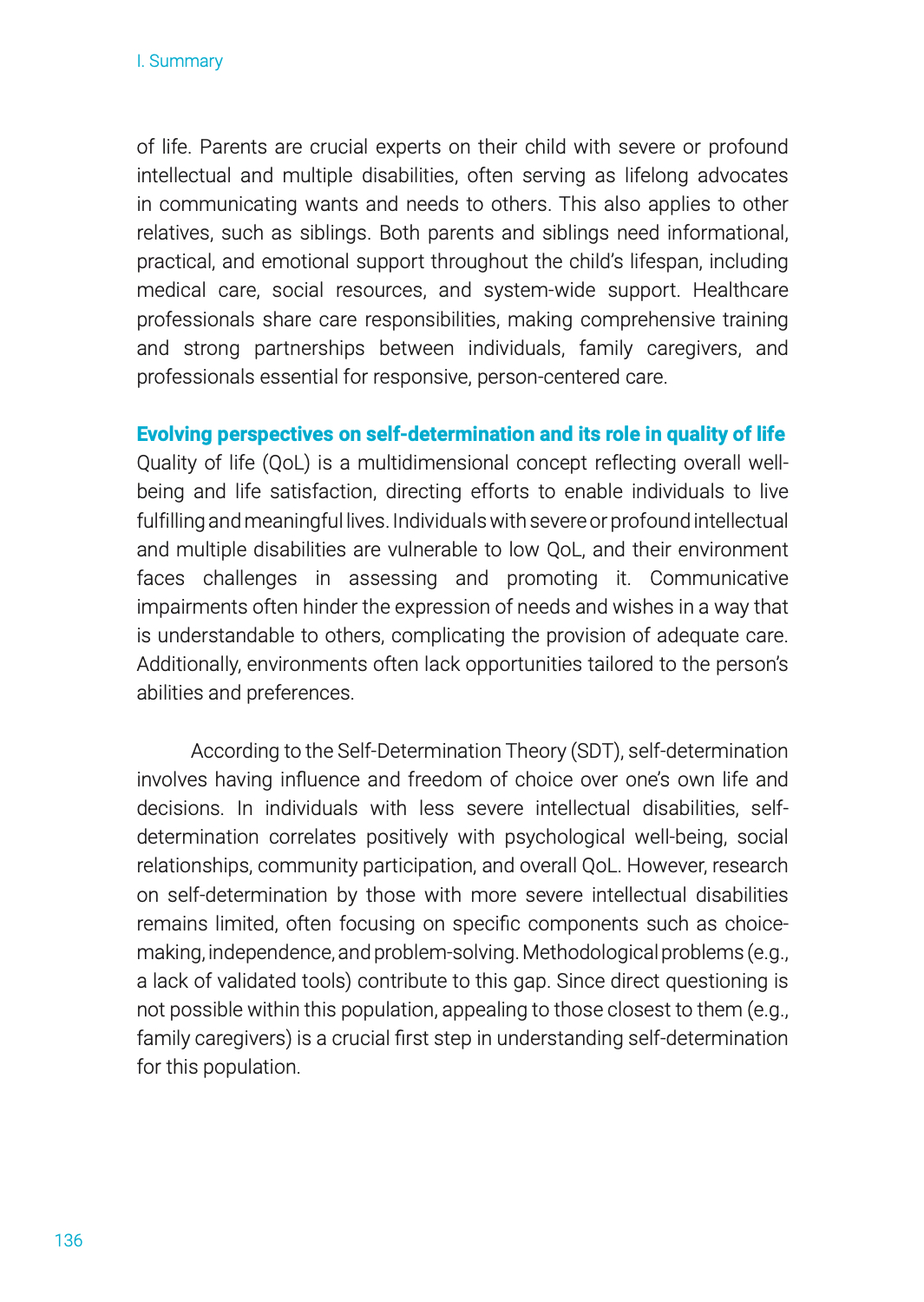 I. Summary

of life. Parents are crucial experts on their child with severe or profound intellectual and multiple disabilities, often serving as lifelong advocates in communicating wants and needs to others. This also applies to other relatives, such as siblings. Both parents and siblings need informational, practical, and emotional support throughout the child's lifespan, including medical care, social resources, and system-wide support. Healthcare professionals share care responsibilities, making comprehensive training and strong partnerships between individuals, family caregivers, and professionals essential for responsive, person-centered care.

Evolving perspectives on self-determination and its role in quality of life
Quality of life (QoL) is a multidimensional concept reflecting overall well-being and life satisfaction, directing efforts to enable individuals to live fulfilling and meaningful lives. Individuals with severe or profound intellectual and multiple disabilities are vulnerable to low QoL, and their environment faces challenges in assessing and promoting it. Communicative impairments often hinder the expression of needs and wishes in a way that is understandable to others, complicating the provision of adequate care. Additionally, environments often lack opportunities tailored to the person's abilities and preferences.

According to the Self-Determination Theory (SDT), self-determination involves having influence and freedom of choice over one's own life and decisions. In individuals with less severe intellectual disabilities, self-determination correlates positively with psychological well-being, social relationships, community participation, and overall QoL. However, research on self-determination by those with more severe intellectual disabilities remains limited, often focusing on specific components such as choice-making, independence, and problem-solving. Methodological problems (e.g., a lack of validated tools) contribute to this gap. Since direct questioning is not possible within this population, appealing to those closest to them (e.g., family caregivers) is a crucial first step in understanding self-determination for this population.

136